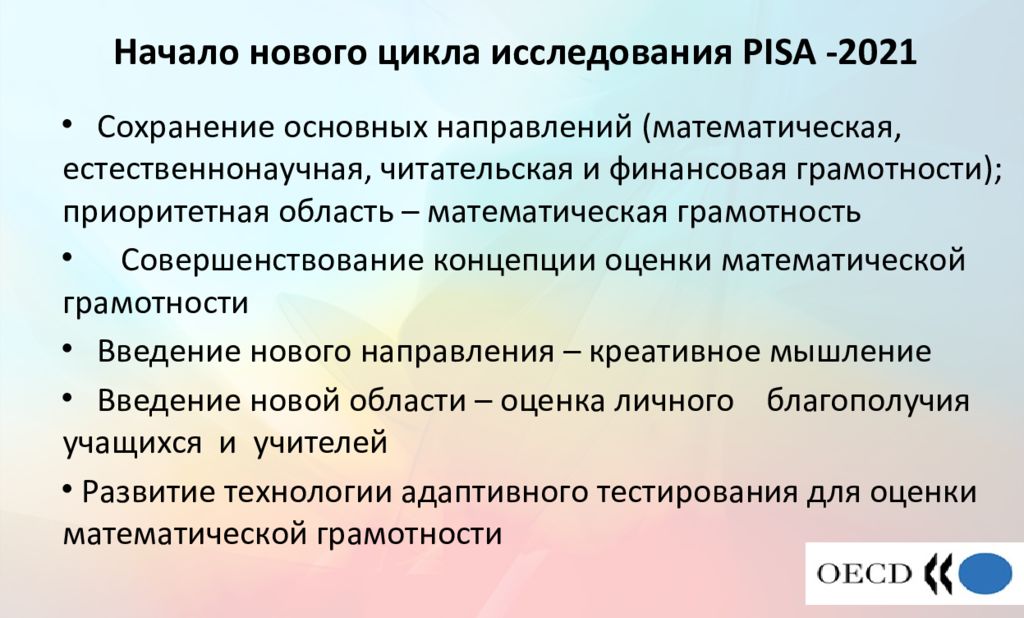 Начало нового цикла исследования PISA -2021

• Сохранение основных направлений (математическая, естественнонаучная, читательская и финансовая грамотности); приоритетная область – математическая грамотность

• Совершенствование концепции оценки математической грамотности

• Введение нового направления – креативное мышление

• Введение новой области – оценка личного благополучия учащихся и учителей

• Развитие технологии адаптивного тестирования для оценки математической грамотности

OECD